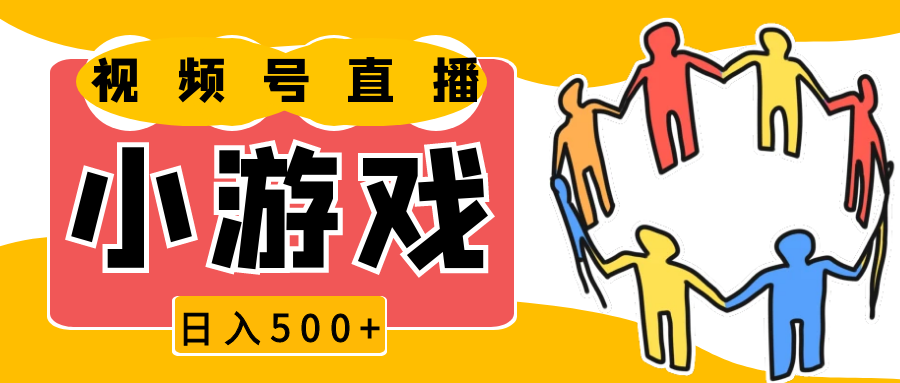 视频号直播

小游戏

日入500+